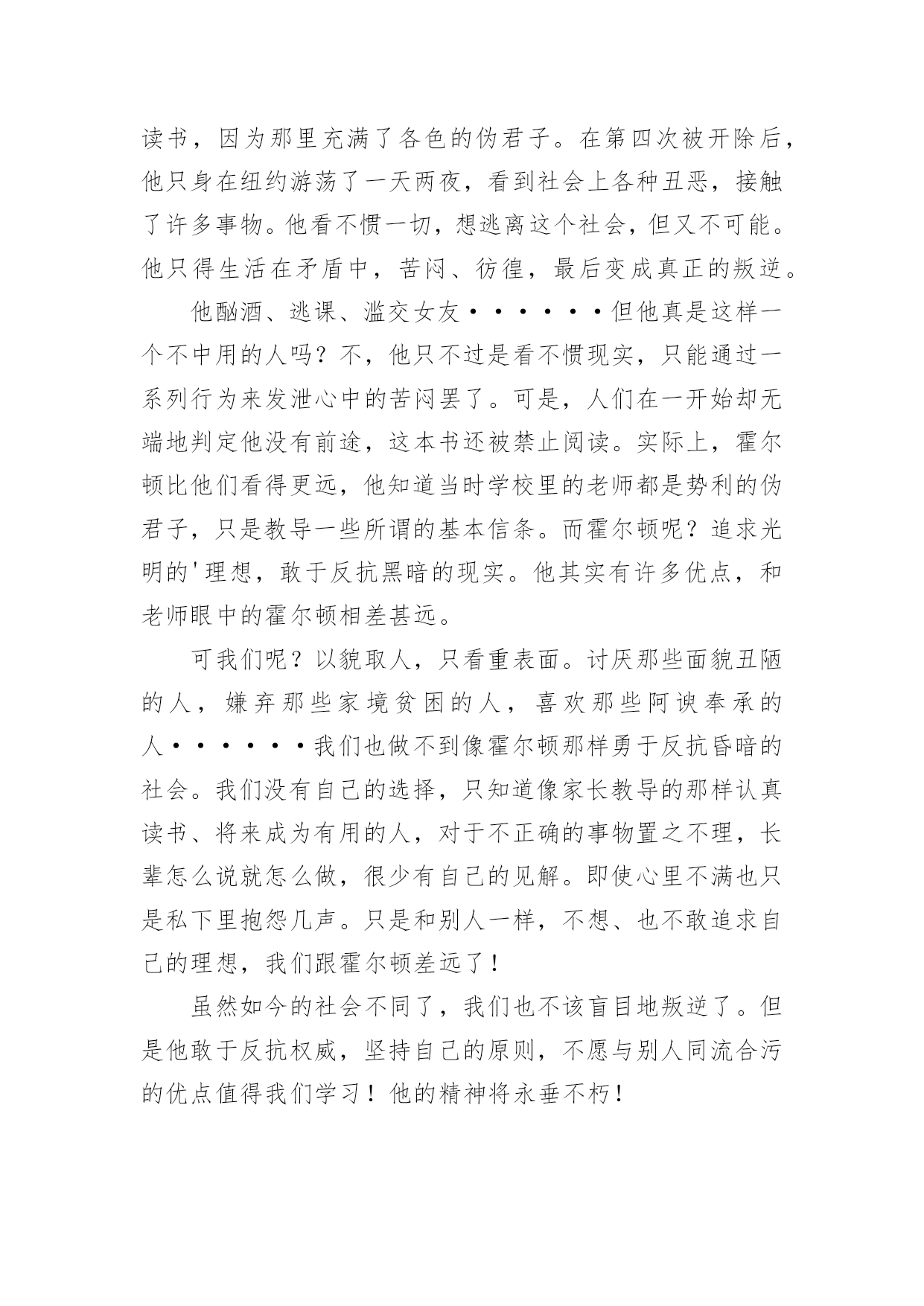 读书，因为那里充满了各色的伪君子。在第四次被开除后，他只身在纽约游荡了一天两夜，看到社会上各种丑恶，接触了许多事物。他看不惯一切，想逃离这个社会，但又不可能。他只得生活在矛盾中，苦闷、彷徨，最后变成真正的叛逆。

他酗酒、逃课、滥交女友······但他真是这样一个不中用的人吗？不，他只不过是看不惯现实，只能通过一系列行为来发泄心中的苦闷罢了。可是，人们在一开始却无端地判定他没有前途，这本书还被禁止阅读。实际上，霍尔顿比他们看得更远，他知道当时学校里的老师都是势利的伪君子，只是教导一些所谓的基本信条。而霍尔顿呢？追求光明的'理想，敢于反抗黑暗的现实。他其实有许多优点，和老师眼中的霍尔顿相差甚远。

可我们呢？以貌取人，只看重表面。讨厌那些面貌丑陋的人，嫌弃那些家境贫困的人，喜欢那些阿谀奉承的人······我们也做不到像霍尔顿那样勇于反抗昏暗的社会。我们没有自己的选择，只知道像家长教导的那样认真读书、将来成为有用的人，对于不正确的事物置之不理，长辈怎么说就怎么做，很少有自己的见解。即使心里不满也只是私下里抱怨几声。只是和别人一样，不想、也不敢追求自己的理想，我们跟霍尔顿差远了！

虽然如今的社会不同了，我们也不该盲目地叛逆了。但是他敢于反抗权威，坚持自己的原则，不愿与别人同流合污的优点值得我们学习！他的精神将永垂不朽！